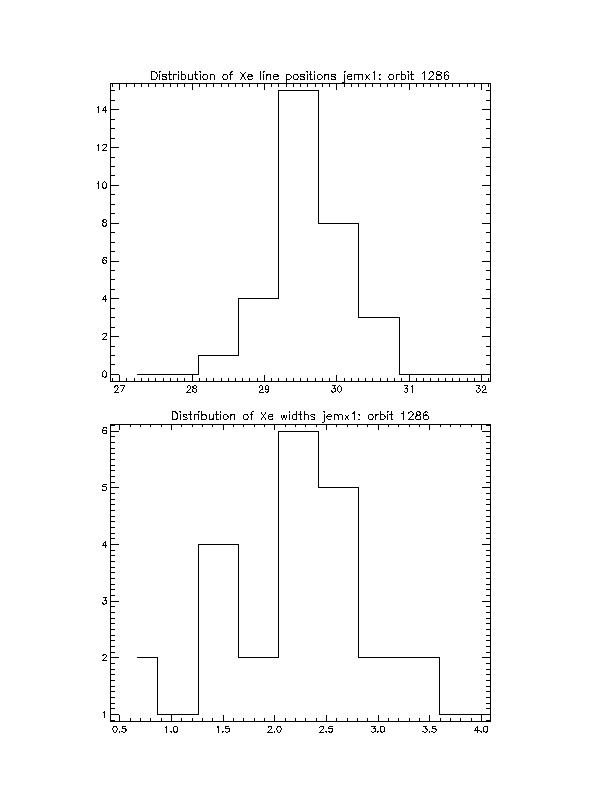 Distribution of Xe line positions jemx1: orbit 1286

14
12
10
8
6
4
2
0

27 28 29 30 31 32

Distribution of Xe widths jemx1: orbit 1286

6
5
4
3
2
1

0.5 1.0 1.5 2.0 2.5 3.0 3.5 4.0